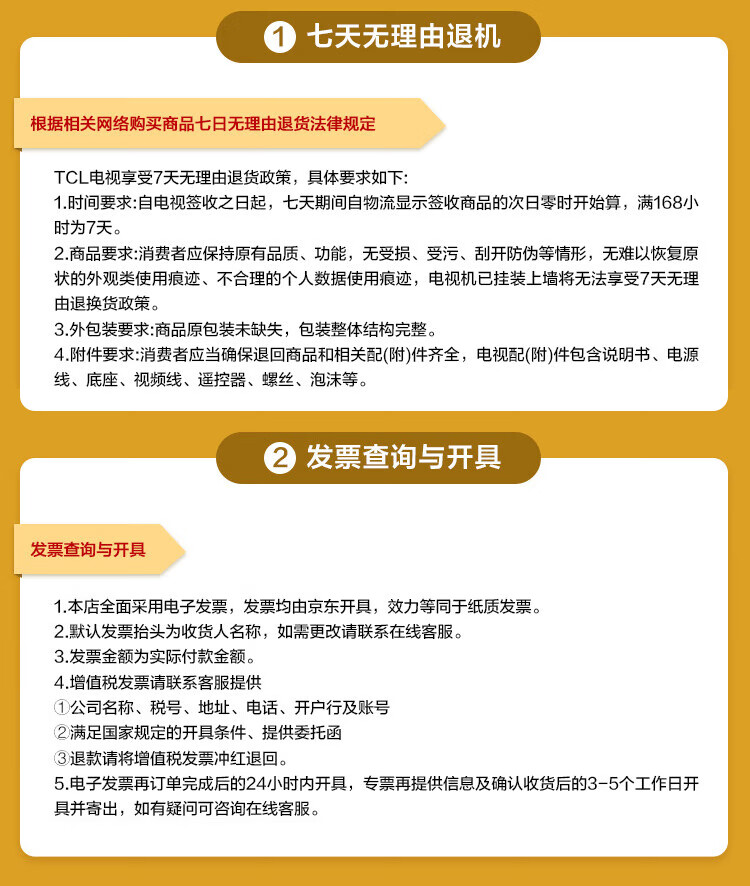 1 七天无理由退机

根据相关网络购买商品七日无理由退货法律规定

TCL电视享受7天无理由退货政策，具体要求如下:
1.时间要求:自电视签收之日起，七天期间自物流显示签收商品的次日零时开始算，满168小时为7天。
2.商品要求:消费者应保持原有品质、功能，无受损、受污、刮开防伪等情形，无难以恢复原状的外观类使用痕迹、不合理的个人数据使用痕迹，电视机已挂装上墙将无法享受7天无理由退换货政策。
3.外包装要求:商品原包装未缺失，包装整体结构完整。
4.附件要求:消费者应当确保退回商品和相关配(附)件齐全，电视配(附)件包含说明书、电源线、底座、视频线、遥控器、螺丝、泡沫等。

2 发票查询与开具

发票查询与开具

1.本店全面采用电子发票，发票均由京东开具，效力等同于纸质发票。
2.默认发票抬头为收货人名称，如需更改请联系在线客服。
3.发票金额为实际付款金额。
4.增值税发票请联系客服提供
①公司名称、税号、地址、电话、开户行及账号
②满足国家规定的开具条件、提供委托函
③退款请将增值税发票冲红退回。
5.电子发票再订单完成后的24小时内开具，专票再提供信息及确认收货后的3-5个工作日开具并寄出，如有疑问可咨询在线客服。